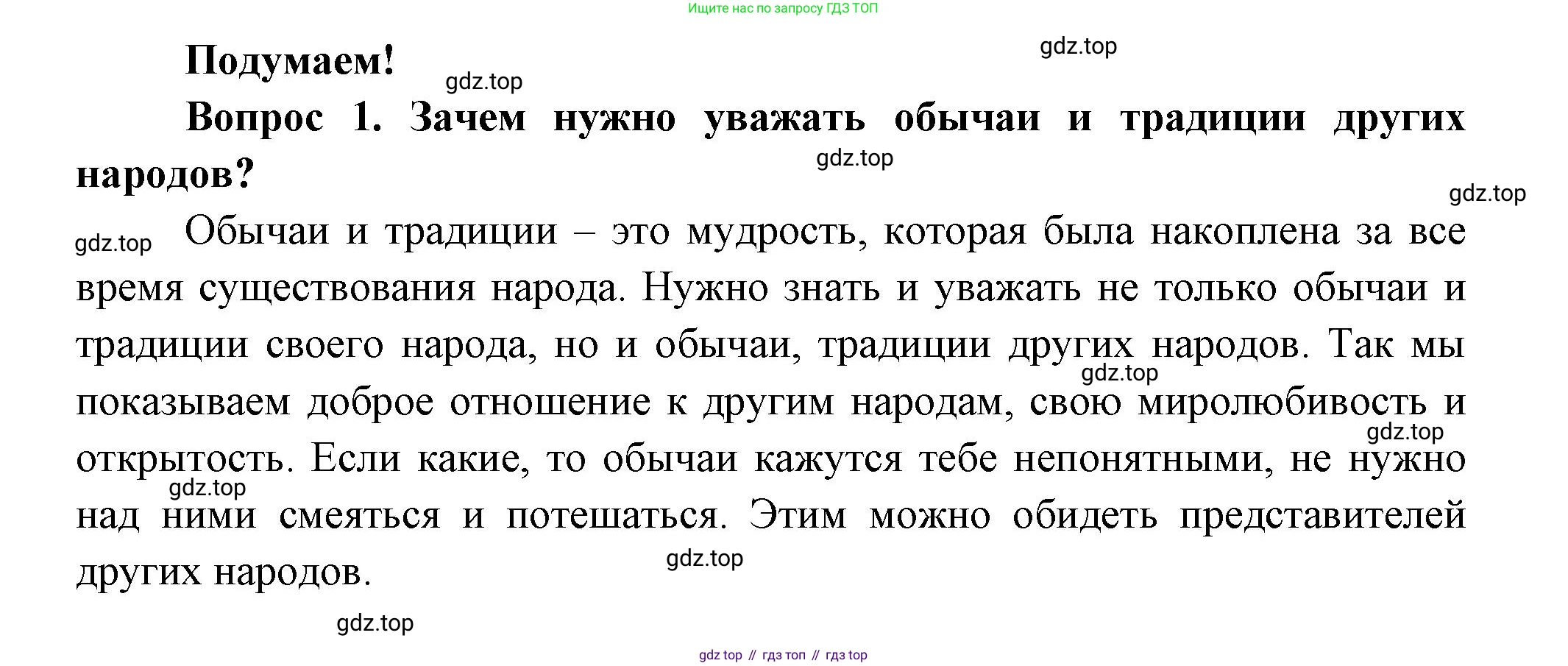 Ищите нас по запросу ГДЗ ТОП

Подумаем!

Вопрос 1. Зачем нужно уважать обычаи и традиции других народов?

Обычаи и традиции – это мудрость, которая была накоплена за все время существования народа. Нужно знать и уважать не только обычаи и традиции своего народа, но и обычаи, традиции других народов. Так мы показываем доброе отношение к другим народам, свою миролюбивость и открытость. Если какие, то обычаи кажутся тебе непонятными, не нужно над ними смеяться и потешаться. Этим можно обидеть представителей других народов.

gdz top // гдз топ // гдз top

gdz.top